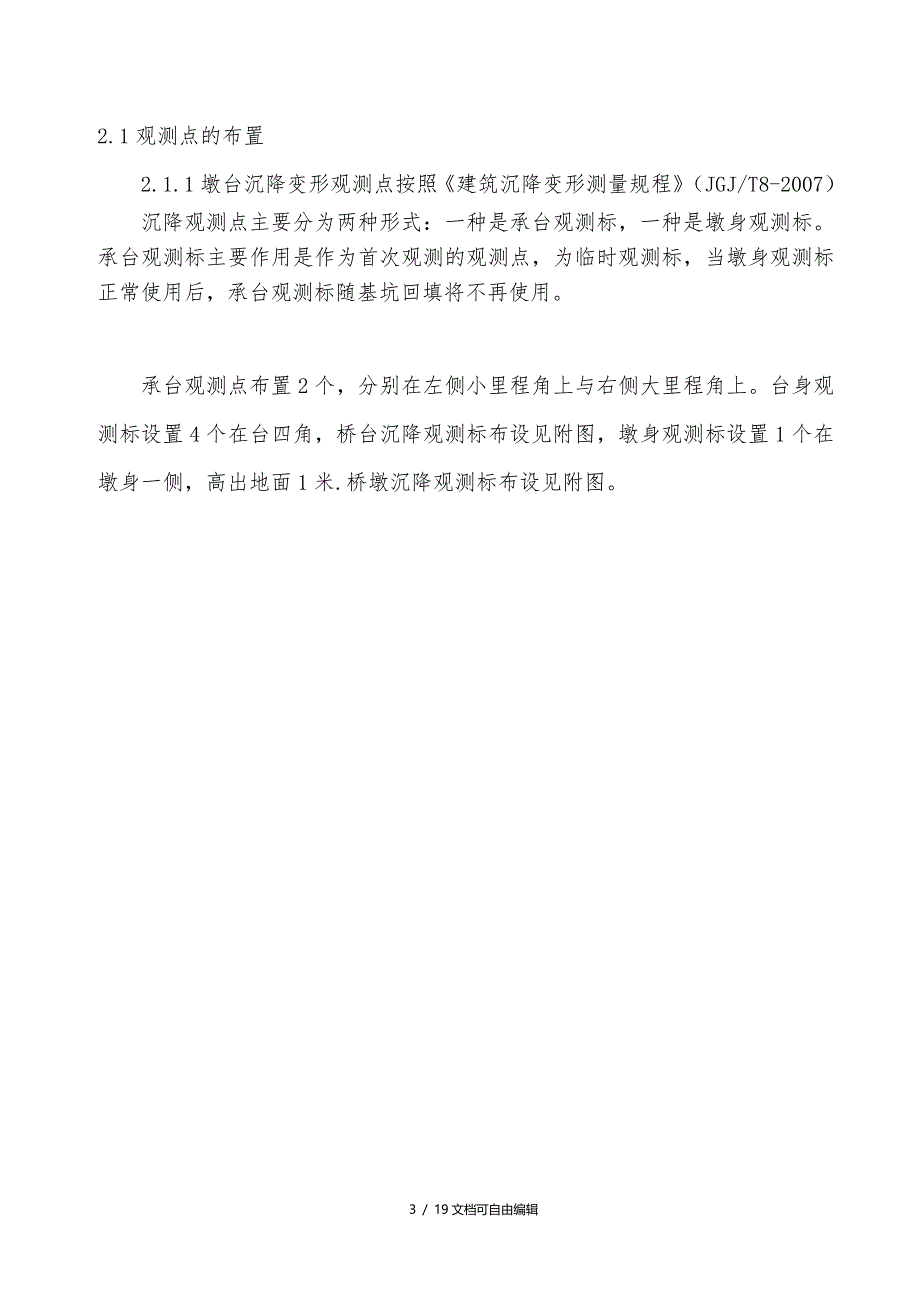 2.1 观测点的布置

2.1.1 墩台沉降变形观测点按照《建筑沉降变形测量规程》(JGJ/T8-2007)

沉降观测点主要分为两种形式：一种是承台观测标，一种是墩身观测标。承台观测标主要作用是作为首次观测的观测点，为临时观测标，当墩身观测标正常使用后，承台观测标随基坑回填将不再使用。

承台观测点布置 2 个，分别在左侧小里程角上与右侧大里程角上。台身观测标设置 4 个在台四角，桥台沉降观测标布设见附图，墩身观测标设置 1 个在墩身一侧，高出地面 1 米.桥墩沉降观测标布设见附图。

3 / 19 文档可自由编辑